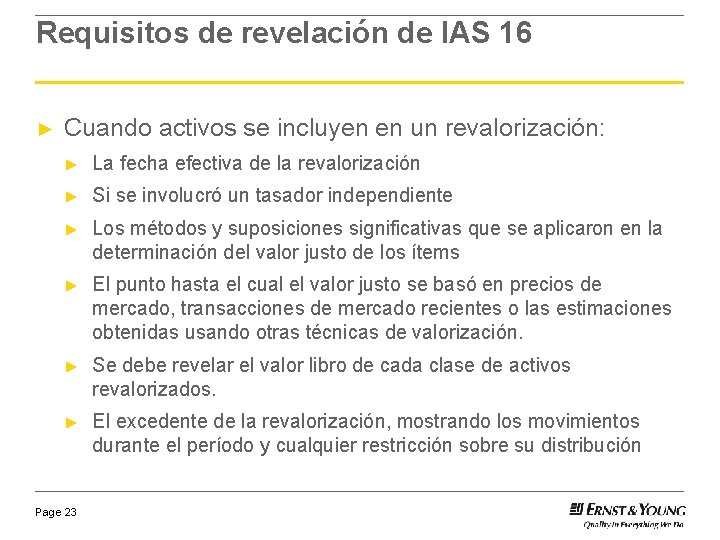 Requisitos de revelación de IAS 16

► Cuando activos se incluyen en un revalorización:

► La fecha efectiva de la revalorización

► Si se involucró un tasador independiente

► Los métodos y suposiciones significativas que se aplicaron en la determinación del valor justo de los ítems

► El punto hasta el cual el valor justo se basó en precios de mercado, transacciones de mercado recientes o las estimaciones obtenidas usando otras técnicas de valorización.

► Se debe revelar el valor libro de cada clase de activos revalorizados.

► El excedente de la revalorización, mostrando los movimientos durante el período y cualquier restricción sobre su distribución

Page 23

ERNST & YOUNG
Quality In Everything We Do